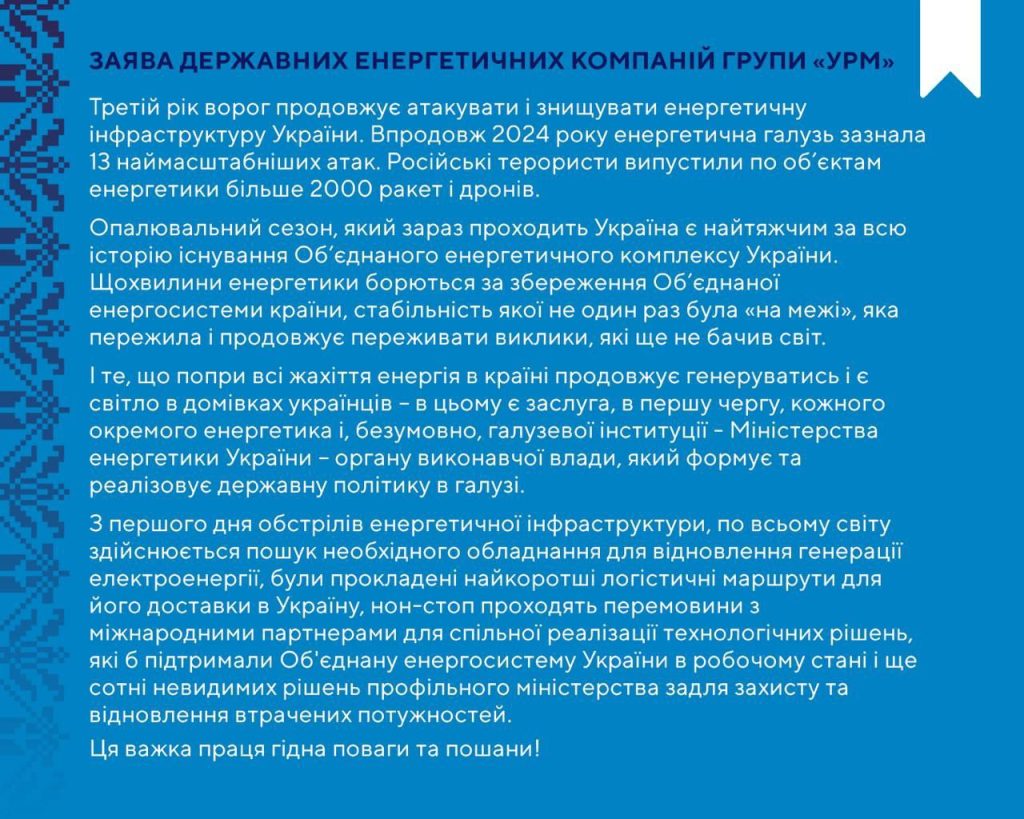 ЗАЯВА ДЕРЖАВНИХ ЕНЕРГЕТИЧНИХ КОМПАНІЙ ГРУПИ «УРМ»

Третій рік ворог продовжує атакувати і знищувати енергетичну інфраструктуру України. Впродовж 2024 року енергетична галузь зазнала 13 наймасштабніших атак. Російські терористи випустили по об'єктам енергетики більше 2000 ракет і дронів.

Опалювальний сезон, який зараз проходить Україна є найтяжчим за всю історію існування Об'єднаного енергетичного комплексу України. Щохвилини енергетики борються за збереження Об'єднаної енергосистеми країни, стабільність якої не один раз була «на межі», яка пережила і продовжує переживати виклики, які ще не бачив світ.

І те, що попри всі жахіття енергія в країні продовжує генеруватись і є світло в домівках українців – в цьому є заслуга, в першу чергу, кожного окремого енергетика і, безумовно, галузевої інституції - Міністерства енергетики України – органу виконавчої влади, який формує та реалізовує державну політику в галузі.

З першого дня обстрілів енергетичної інфраструктури, по всьому світу здійснюється пошук необхідного обладнання для відновлення генерації електроенергії, були прокладені найкоротші логістичні маршрути для його доставки в Україну, нон-стоп проходять перемовини з міжнародними партнерами для спільної реалізації технологічних рішень, які б підтримали Об'єднану енергосистему України в робочому стані і ще сотні невидимих рішень профільного міністерства задля захисту та відновлення втрачених потужностей.

Ця важка праця гідна поваги та пошани!